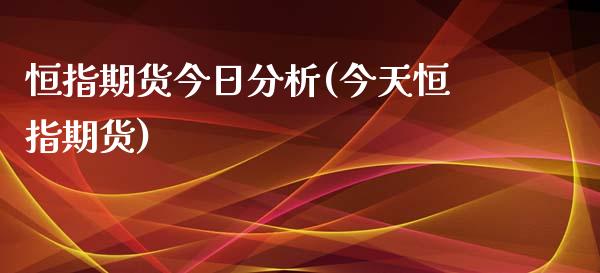 恒指期货今日分析(今天恒指期货)